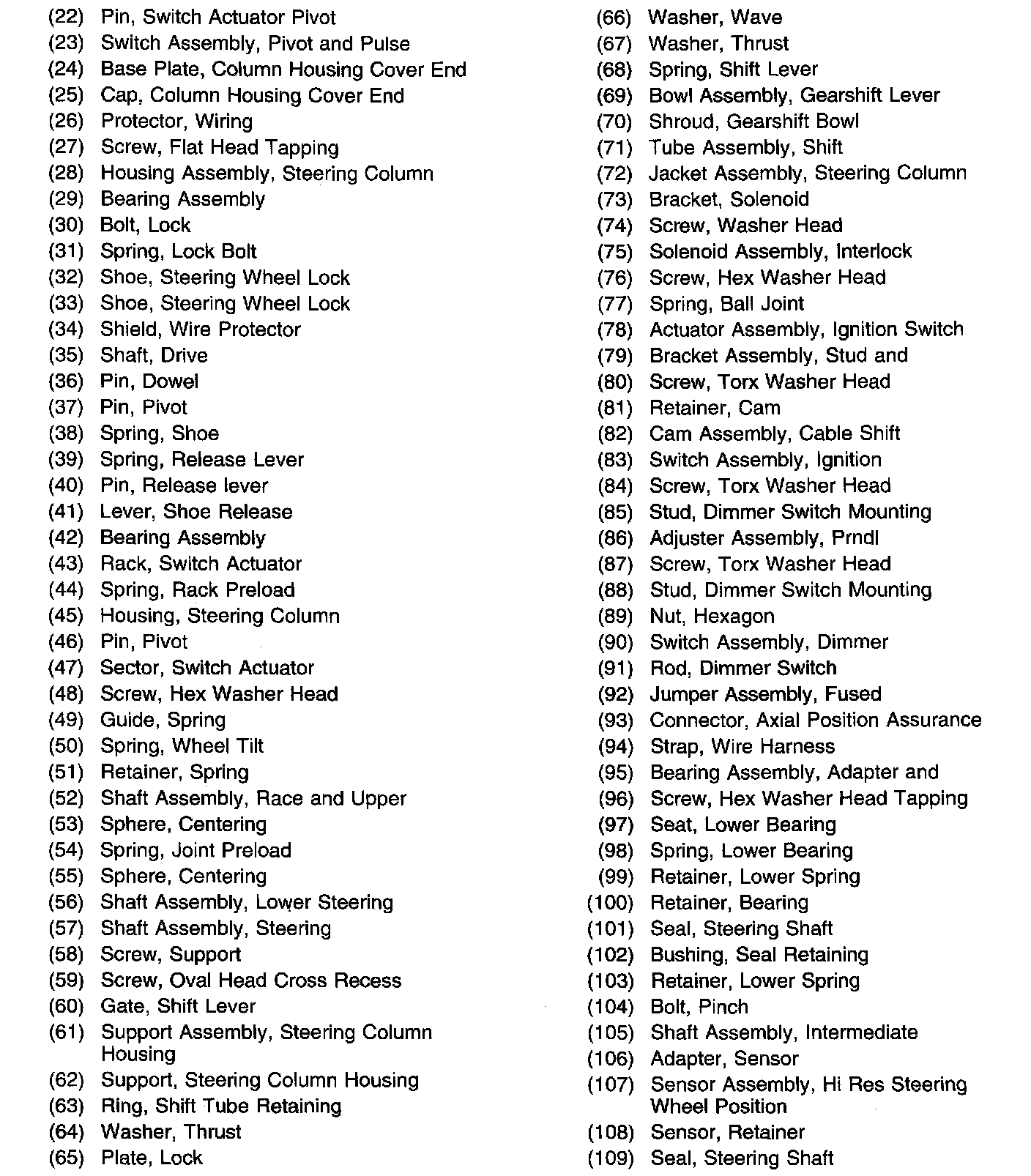 (22) Pin, Switch Actuator Pivot
(23) Switch Assembly, Pivot and Pulse
(24) Base Plate, Column Housing Cover End
(25) Cap, Column Housing Cover End
(26) Protector, Wiring
(27) Screw, Flat Head Tapping
(28) Housing Assembly, Steering Column
(29) Bearing Assembly
(30) Bolt, Lock
(31) Spring, Lock Bolt
(32) Shoe, Steering Wheel Lock
(33) Shoe, Steering Wheel Lock
(34) Shield, Wire Protector
(35) Shaft, Drive
(36) Pin, Dowel
(37) Pin, Pivot
(38) Spring, Shoe
(39) Spring, Release Lever
(40) Pin, Release lever
(41) Lever, Shoe Release
(42) Bearing Assembly
(43) Rack, Switch Actuator
(44) Spring, Rack Preload
(45) Housing, Steering Column
(46) Pin, Pivot
(47) Sector, Switch Actuator
(48) Screw, Hex Washer Head
(49) Guide, Spring
(50) Spring, Wheel Tilt
(51) Retainer, Spring
(52) Shaft Assembly, Race and Upper
(53) Sphere, Centering
(54) Spring, Joint Preload
(55) Sphere, Centering
(56) Shaft Assembly, Lower Steering
(57) Shaft Assembly, Steering
(58) Screw, Support
(59) Screw, Oval Head Cross Recess
(60) Gate, Shift Lever
(61) Support Assembly, Steering Column Housing
(62) Support, Steering Column Housing
(63) Ring, Shift Tube Retaining
(64) Washer, Thrust
(65) Plate, Lock

(66) Washer, Wave
(67) Washer, Thrust
(68) Spring, Shift Lever
(69) Bowl Assembly, Gearshift Lever
(70) Shroud, Gearshift Bowl
(71) Tube Assembly, Shift
(72) Jacket Assembly, Steering Column
(73) Bracket, Solenoid
(74) Screw, Washer Head
(75) Solenoid Assembly, Interlock
(76) Screw, Hex Washer Head
(77) Spring, Ball Joint
(78) Actuator Assembly, Ignition Switch
(79) Bracket Assembly, Stud and
(80) Screw, Torx Washer Head
(81) Retainer, Cam
(82) Cam Assembly, Cable Shift
(83) Switch Assembly, Ignition
(84) Screw, Torx Washer Head
(85) Stud, Dimmer Switch Mounting
(86) Adjuster Assembly, Prndl
(87) Screw, Torx Washer Head
(88) Stud, Dimmer Switch Mounting
(89) Nut, Hexagon
(90) Switch Assembly, Dimmer
(91) Rod, Dimmer Switch
(92) Jumper Assembly, Fused
(93) Connector, Axial Position Assurance
(94) Strap, Wire Harness
(95) Bearing Assembly, Adapter and
(96) Screw, Hex Washer Head Tapping
(97) Seat, Lower Bearing
(98) Spring, Lower Bearing
(99) Retainer, Lower Spring
(100) Retainer, Bearing
(101) Seal, Steering Shaft
(102) Bushing, Seal Retaining
(103) Retainer, Lower Spring
(104) Bolt, Pinch
(105) Shaft Assembly, Intermediate
(106) Adapter, Sensor
(107) Sensor Assembly, Hi Res Steering Wheel Position
(108) Sensor, Retainer
(109) Seal, Steering Shaft